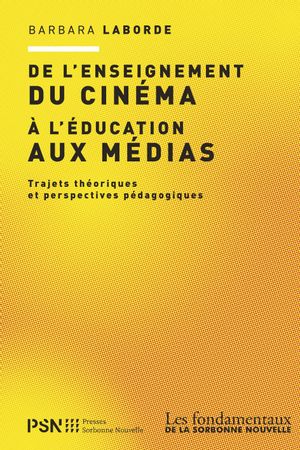 BARBARA LABORDE

DE L'ENSEIGNEMENT
DU CINÉMA
À L'ÉDUCATION
AUX MÉDIAS

Trajets théoriques
et perspectives pédagogiques

PSN Presses Sorbonne Nouvelle

Les fondamentaux
DE LA SORBONNE NOUVELLE